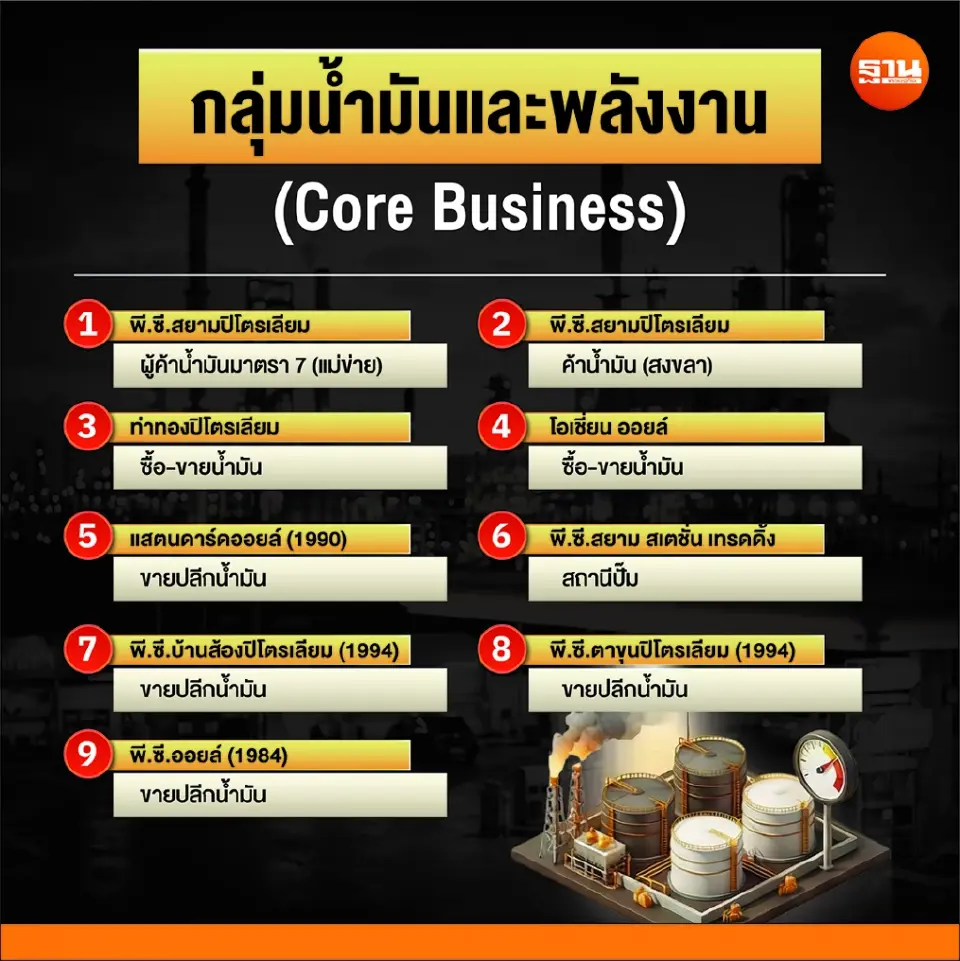 ฐาน

กลุ่มน้ำมันและพลังงาน

(Core Business)

1 พี.ซี.สยามปิโตรเลียม
ผู้ค้าน้ำมันมาตรา 7 (แม่ข่าย)

2 พี.ซี.สยามปิโตรเลียม
ค้าน้ำมัน (สงขลา)

3 ท่าทองปิโตรเลียม
ซื้อ-ขายน้ำมัน

4 โอเชี่ยน ออยล์
ซื้อ-ขายน้ำมัน

5 แสตนดาร์ดออยล์ (1990)
ขายปลีกน้ำมัน

6 พี.ซี.สยาม สเตชั่น เทรดดิ้ง
สถานีปั๊ม

7 พี.ซี.บ้านส้องปิโตรเลียม (1994)
ขายปลีกน้ำมัน

8 พี.ซี.ตาขุนปิโตรเลียม (1994)
ขายปลีกน้ำมัน

9 พี.ซี.ออยล์ (1984)
ขายปลีกน้ำมัน